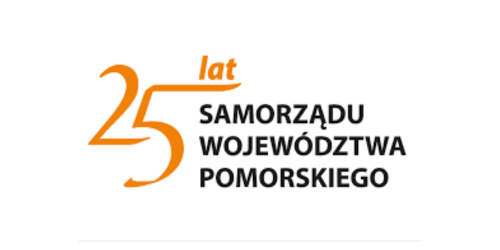 25 lat
SAMORZĄDU
WOJEWÓDZTWA
POMORSKIEGO